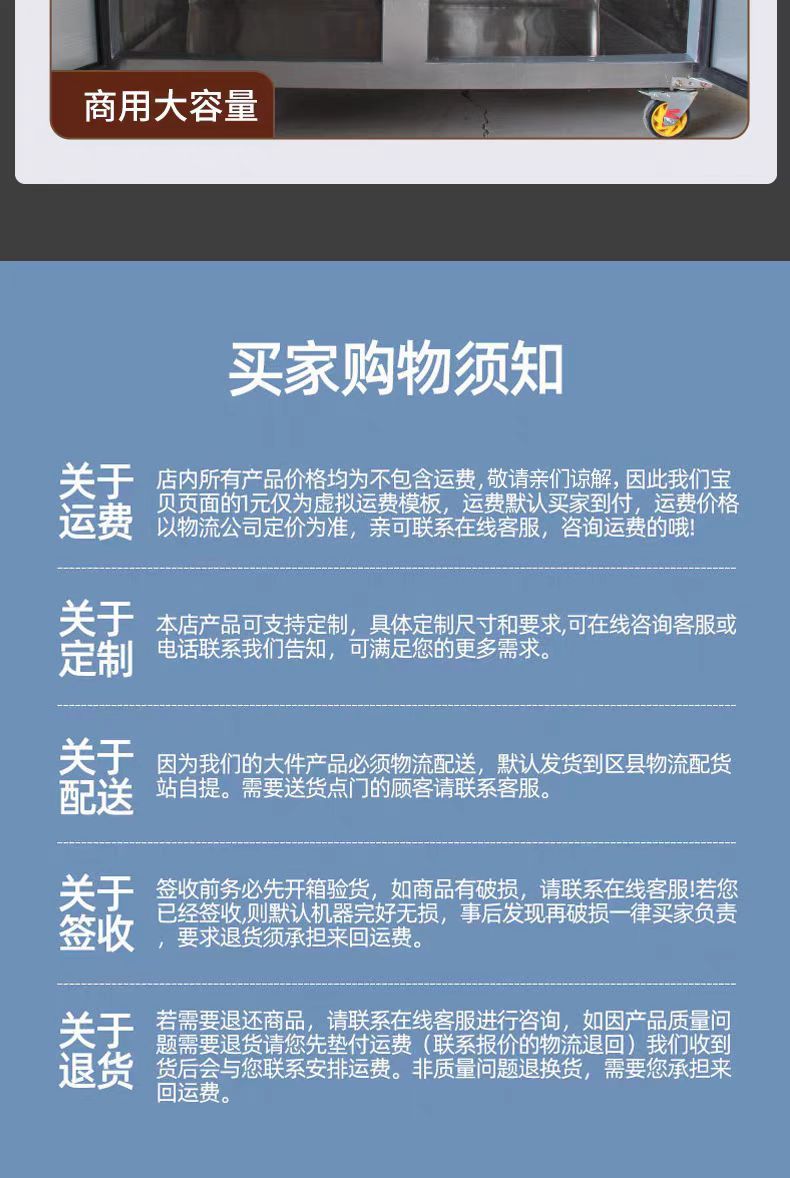 商用大容量

买家购物须知

关于运费

店内所有产品价格均为不包含运费,敬请亲们谅解,因此我们宝贝页面的1元仅为虚拟运费模板，运费默认买家到付，运费价格以物流公司定价为准，亲可联系在线客服，咨询运费的哦!

关于定制

本店产品可支持定制，具体定制尺寸和要求,可在线咨询客服或电话联系我们告知，可满足您的更多需求。

关于配送

因为我们的大件产品必须物流配送，默认发货到区县物流配货站自提。需要送货点门的顾客请联系客服。

关于签收

签收前务必先开箱验货，如商品有破损，请联系在线客服!若您已经签收,则默认机器完好无损，事后发现再破损一律买家负责，要求退货须承担来回运费。

关于退货

若需要退还商品，请联系在线客服进行咨询，如因产品质量问题需要退货请您先垫付运费（联系报价的物流退回）我们收到货后会与您联系安排运费。非质量问题退换货，需要您承担来回运费。